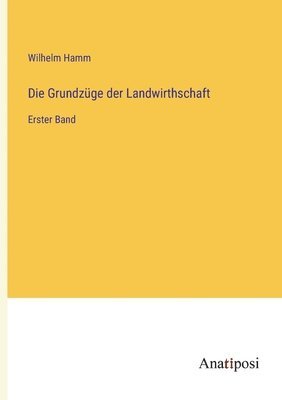 Wilhelm Hamm

Die Grundzüge der Landwirthschaft

Erster Band

Anatiposi